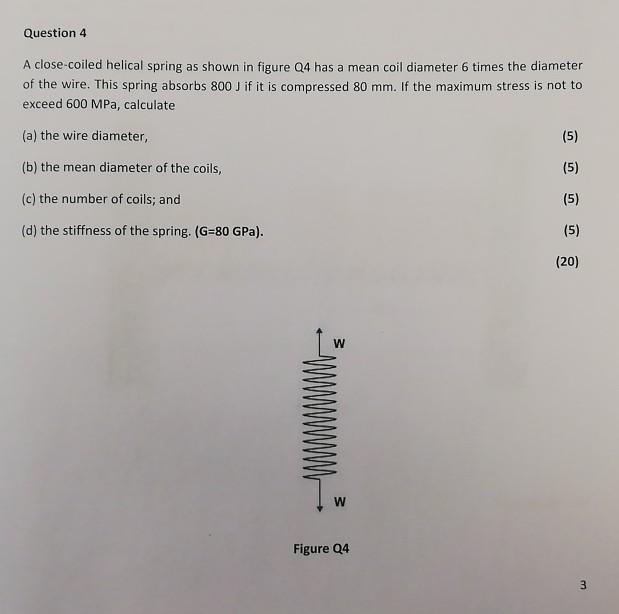 Question 4

A close-coiled helical spring as shown in figure Q4 has a mean coil diameter 6 times the diameter of the wire. This spring absorbs 800 J if it is compressed 80 mm. If the maximum stress is not to exceed 600 MPa, calculate

(a) the wire diameter, (5)

(b) the mean diameter of the coils, (5)

(c) the number of coils; and (5)

(d) the stiffness of the spring. (G=80 GPa). (5)

(20)

W

W

Figure Q4

3